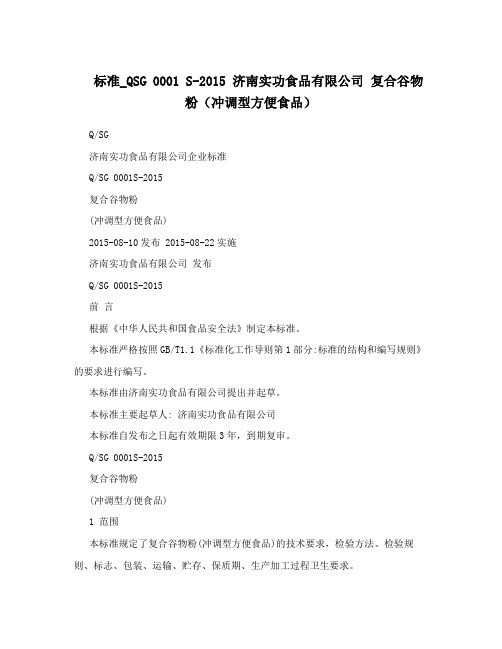 标准_QSG 0001 S-2015 济南实功食品有限公司 复合谷物粉（冲调型方便食品）

Q/SG

济南实功食品有限公司企业标准

Q/SG 0001S-2015

复合谷物粉

(冲调型方便食品)

2015-08-10发布 2015-08-22实施

济南实功食品有限公司 发布

Q/SG 0001S-2015

前 言

根据《中华人民共和国食品安全法》制定本标准。

本标准严格按照GB/T1.1《标准化工作导则第1部分:标准的结构和编写规则》的要求进行编写。

本标准由济南实功食品有限公司提出并起草。

本标准主要起草人: 济南实功食品有限公司

本标准自发布之日起有效期限3年，到期复审。

Q/SG 0001S-2015

复合谷物粉

(冲调型方便食品)

1 范围

本标准规定了复合谷物粉(冲调型方便食品)的技术要求，检验方法、检验规则、标志、包装、运输、贮存、保质期、生产加工过程卫生要求。